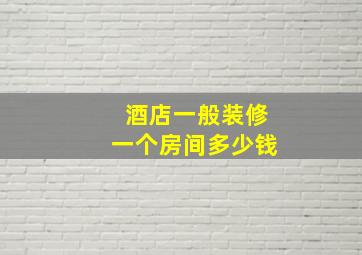 酒店一般装修
一个房间多少钱